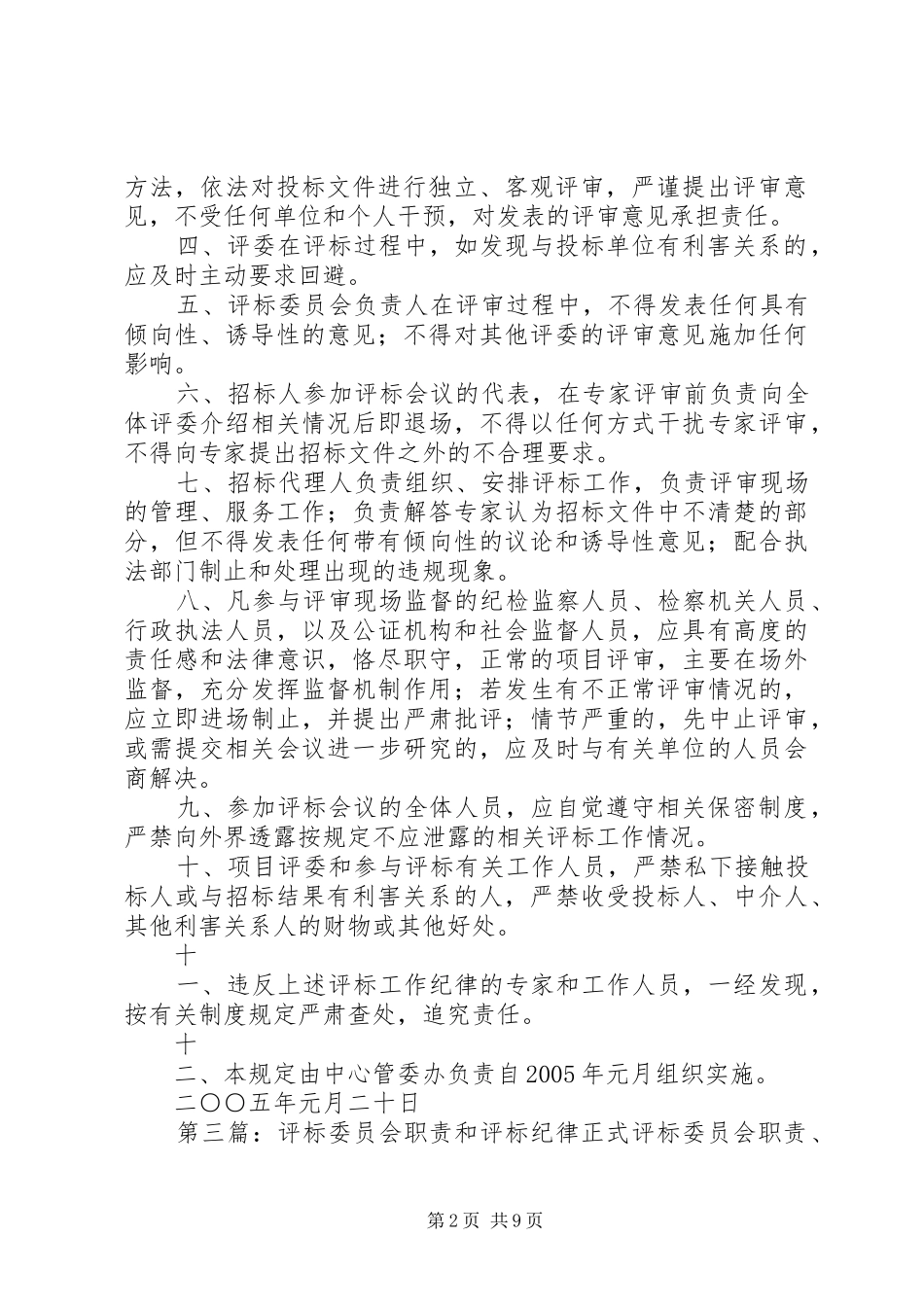 方法，依法对投标文件进行独立、客观评审，严谨提出评审意见，不受任何单位和个人干预，对发表的评审意见承担责任。

四、评委在评标过程中，如发现与投标单位有利害关系的，应及时主动要求回避。

五、评标委员会负责人在评审过程中，不得发表任何具有倾向性、诱导性的意见；不得对其他评委的评审意见施加任何影响。

六、招标人参加评标会议的代表，在专家评审前负责向全体评委介绍相关情况后即退场，不得以任何方式干扰专家评审，不得向专家提出招标文件之外的不合理要求。

七、招标代理人负责组织、安排评标工作，负责评审现场的管理、服务工作；负责解答专家认为招标文件中不清楚的部分，但不得发表任何带有倾向性的议论和诱导性意见；配合执法部门制止和处理出现的违规现象。

八、凡参与评审现场监督的纪检监察人员、检察机关人员、行政执法人员，以及公证机构和社会监督人员，应具有高度的责任感和法律意识，恪尽职守，正常的项目评审，主要在场外监督，充分发挥监督机制作用；若发生有不正常评审情况的，应立即进场制止，并提出严肃批评；情节严重的，先中止评审，或需提交相关会议进一步研究的，应及时与有关单位的人员会商解决。

九、参加评标会议的全体人员，应自觉遵守相关保密制度，严禁向外界透露按规定不应泄露的相关评标工作情况。

十、项目评委和参与评标有关工作人员，严禁私下接触投标人或与招标结果有利害关系的人，严禁收受投标人、中介人、其他利害关系人的财物或其他好处。

十

一、违反上述评标工作纪律的专家和工作人员，一经发现，按有关制度规定严肃查处，追究责任。

十

二、本规定由中心管委办负责自2005年元月组织实施。

二〇〇五年元月二十日

第三篇：评标委员会职责和评标纪律正式评标委员会职责、

第2页 共9页